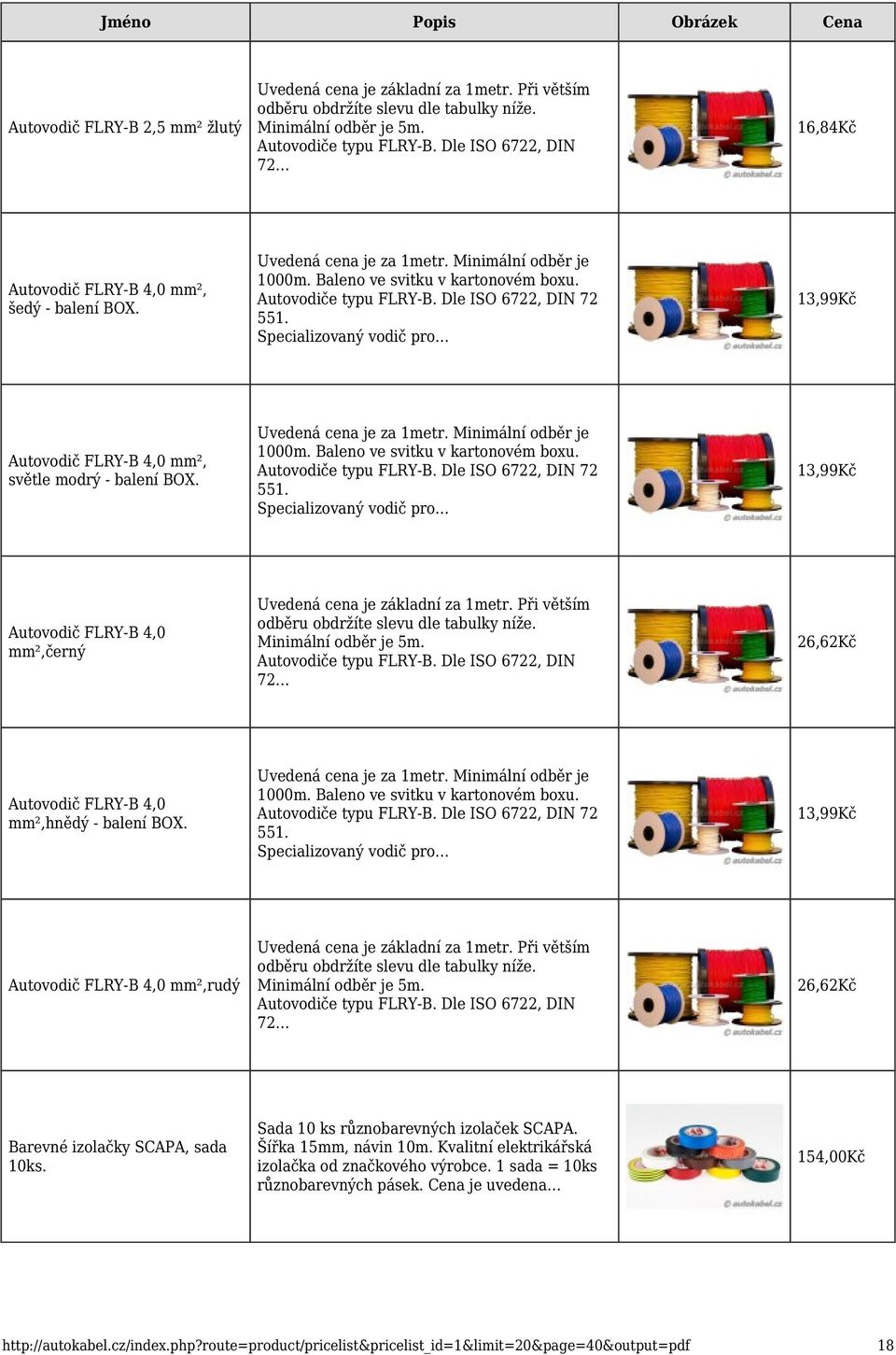 | Jméno | Popis | Obrázek | Cena |
|---|---|---|---|
| Autovodič FLRY-B 2,5 mm² žlutý | Uvedená cena je základní za 1metr. Při větším odběru obdržíte slevu dle tabulky níže. Minimální odběr je 5m. Autovodiče typu FLRY-B. Dle ISO 6722, DIN 72... | © autokabel.cz | 16,84Kč |
| Autovodič FLRY-B 4,0 mm², šedý - balení BOX. | Uvedená cena je za 1metr. Minimální odběr je 1000m. Baleno ve svitku v kartonovém boxu. Autovodiče typu FLRY-B. Dle ISO 6722, DIN 72 551. Specializovaný vodič pro... | © autokabel.cz | 13,99Kč |
| Autovodič FLRY-B 4,0 mm², světle modrý - balení BOX. | Uvedená cena je za 1metr. Minimální odběr je 1000m. Baleno ve svitku v kartonovém boxu. Autovodiče typu FLRY-B. Dle ISO 6722, DIN 72 551. Specializovaný vodič pro... | © autokabel.cz | 13,99Kč |
| Autovodič FLRY-B 4,0 mm²,černý | Uvedená cena je základní za 1metr. Při větším odběru obdržíte slevu dle tabulky níže. Minimální odběr je 5m. Autovodiče typu FLRY-B. Dle ISO 6722, DIN 72... | © autokabel.cz | 26,62Kč |
| Autovodič FLRY-B 4,0 mm²,hnědý - balení BOX. | Uvedená cena je za 1metr. Minimální odběr je 1000m. Baleno ve svitku v kartonovém boxu. Autovodiče typu FLRY-B. Dle ISO 6722, DIN 72 551. Specializovaný vodič pro... | © autokabel.cz | 13,99Kč |
| Autovodič FLRY-B 4,0 mm²,rudý | Uvedená cena je základní za 1metr. Při větším odběru obdržíte slevu dle tabulky níže. Minimální odběr je 5m. Autovodiče typu FLRY-B. Dle ISO 6722, DIN 72... | © autokabel.cz | 26,62Kč |
| Barevné izolačky SCAPA, sada 10ks. | Sada 10 ks různobarevných izolaček SCAPA. Šířka 15mm, návin 10m. Kvalitní elektrikářská izolačka od značkového výrobce. 1 sada = 10ks různobarevných pásek. Cena je uvedena... | © autokabel.cz | 154,00Kč |

http://autokabel.cz/index.php?route=product/pricelist&pricelist_id=1&limit=20&page=40&output=pdf 18